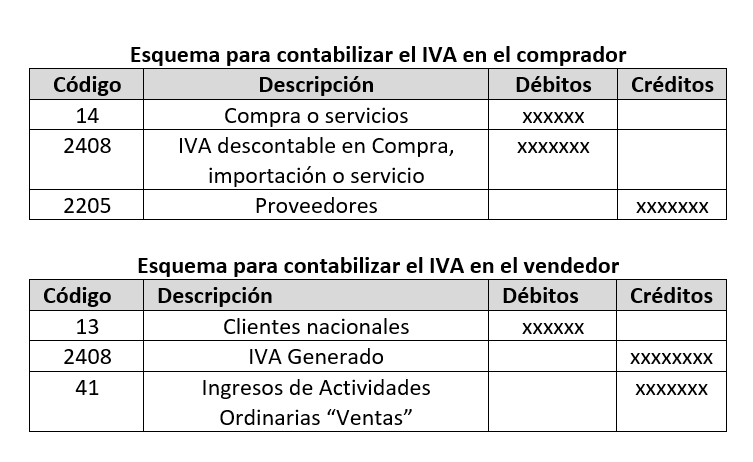 Esquema para contabilizar el IVA en el comprador

| Código | Descripción | Débitos | Créditos |
|---|---|---|---|
| 14 | Compra o servicios | xxxxxx | |
| 2408 | IVA descontable en Compra, importación o servicio | xxxxxxx | |
| 2205 | Proveedores | | xxxxxxx |

Esquema para contabilizar el IVA en el vendedor

| Código | Descripción | Débitos | Créditos |
|---|---|---|---|
| 13 | Clientes nacionales | xxxxxx | |
| 2408 | IVA Generado | | xxxxxxxx |
| 41 | Ingresos de Actividades Ordinarias “Ventas” | | xxxxxxx |